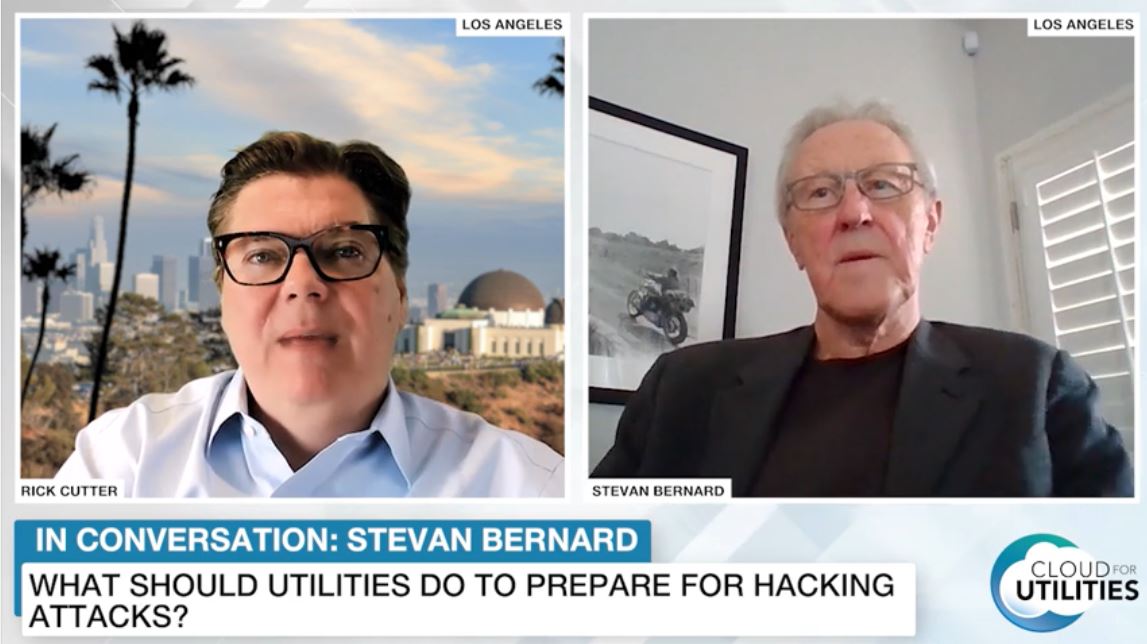 LOS ANGELES

RICK CUTTER

LOS ANGELES

STEVAN BERNARD

IN CONVERSATION: STEVAN BERNARD

WHAT SHOULD UTILITIES DO TO PREPARE FOR HACKING ATTACKS?

CLOUD FOR UTILITIES